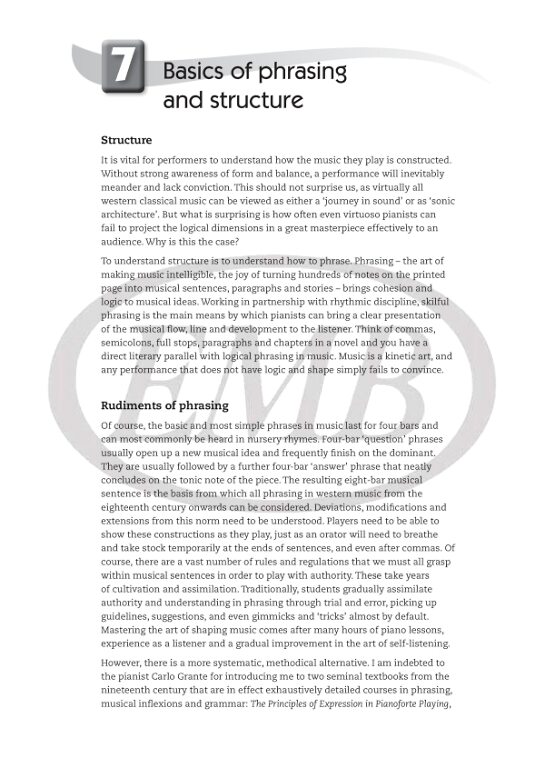 7

Basics of phrasing and structure

Structure

It is vital for performers to understand how the music they play is constructed. Without strong awareness of form and balance, a performance will inevitably meander and lack conviction. This should not surprise us, as virtually all western classical music can be viewed as either a 'journey in sound' or as 'sonic architecture'. But what is surprising is how often even virtuoso pianists can fail to project the logical dimensions in a great masterpiece effectively to an audience. Why is this the case?

To understand structure is to understand how to phrase. Phrasing – the art of making music intelligible, the joy of turning hundreds of notes on the printed page into musical sentences, paragraphs and stories – brings cohesion and logic to musical ideas. Working in partnership with rhythmic discipline, skilful phrasing is the main means by which pianists can bring a clear presentation of the musical flow, line and development to the listener. Think of commas, semicolons, full stops, paragraphs and chapters in a novel and you have a direct literary parallel with logical phrasing in music. Music is a kinetic art, and any performance that does not have logic and shape simply fails to convince.

EMB

Rudiments of phrasing

Of course, the basic and most simple phrases in music last for four bars and can most commonly be heard in nursery rhymes. Four-bar 'question' phrases usually open up a new musical idea and frequently finish on the dominant. They are usually followed by a further four-bar 'answer' phrase that neatly concludes on the tonic note of the piece. The resulting eight-bar musical sentence is the basis from which all phrasing in western music from the eighteenth century onwards can be considered. Deviations, modifications and extensions from this norm need to be understood. Players need to be able to show these constructions as they play, just as an orator will need to breathe and take stock temporarily at the ends of sentences, and even after commas. Of course, there are a vast number of rules and regulations that we must all grasp within musical sentences in order to play with authority. These take years of cultivation and assimilation. Traditionally, students gradually assimilate authority and understanding in phrasing through trial and error, picking up guidelines, suggestions, and even gimmicks and 'tricks' almost by default. Mastering the art of shaping music comes after many hours of piano lessons, experience as a listener and a gradual improvement in the art of self-listening.

However, there is a more systematic, methodical alternative. I am indebted to the pianist Carlo Grante for introducing me to two seminal textbooks from the nineteenth century that are in effect exhaustively detailed courses in phrasing, musical inflexions and grammar: The Principles of Expression in Pianoforte Playing,